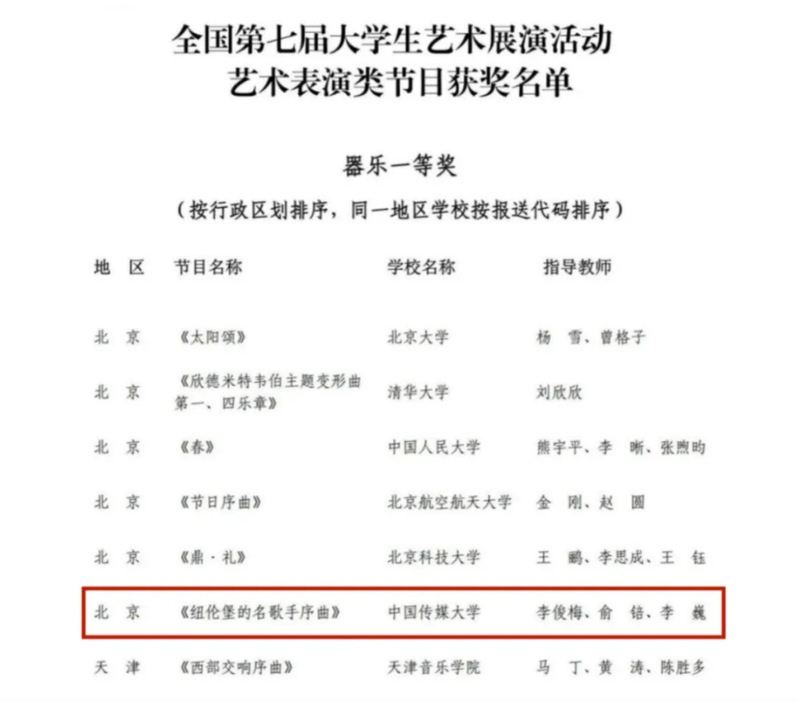 全国第七届大学生艺术展演活动
艺术表演类节目获奖名单

器乐一等奖

（按行政区划排序，同一地区学校按报送代码排序）

| 地 区 | 节目名称 | 学校名称 | 指导教师 |
|---|---|---|---|
| 北 京 | 《太阳颂》 | 北京大学 | 杨 雪、曾格子 |
| 北 京 | 《欣德米特韦伯主题变形曲第一、四乐章》 | 清华大学 | 刘欣欣 |
| 北 京 | 《春》 | 中国人民大学 | 熊宇平、李 晰、张煦昀 |
| 北 京 | 《节日序曲》 | 北京航空航天大学 | 金 刚、赵 圆 |
| 北 京 | 《鼎·礼》 | 北京科技大学 | 王 鹏、李思成、王 钰 |
| 北 京 | 《纽伦堡的名歌手序曲》 | 中国传媒大学 | 李俊梅、俞 锫、李 巍 |
| 天 津 | 《西部交响序曲》 | 天津音乐学院 | 马 丁、黄 涛、陈胜多 |